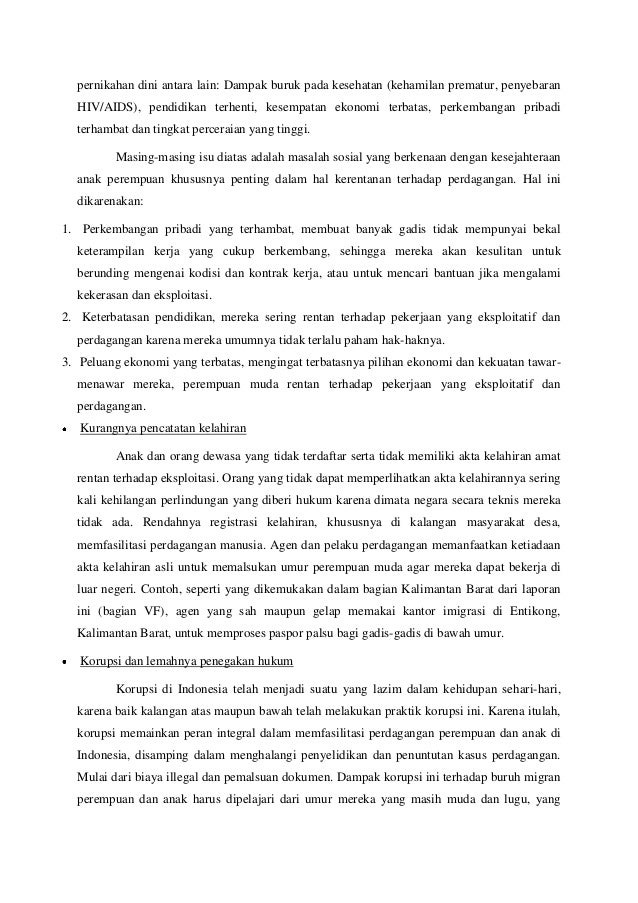 pernikahan dini antara lain: Dampak buruk pada kesehatan (kehamilan prematur, penyebaran HIV/AIDS), pendidikan terhenti, kesempatan ekonomi terbatas, perkembangan pribadi terhambat dan tingkat perceraian yang tinggi.

Masing-masing isu diatas adalah masalah sosial yang berkenaan dengan kesejahteraan anak perempuan khususnya penting dalam hal kerentanan terhadap perdagangan. Hal ini dikarenakan:

1. Perkembangan pribadi yang terhambat, membuat banyak gadis tidak mempunyai bekal keterampilan kerja yang cukup berkembang, sehingga mereka akan kesulitan untuk berunding mengenai kodisi dan kontrak kerja, atau untuk mencari bantuan jika mengalami kekerasan dan eksploitasi.
2. Keterbatasan pendidikan, mereka sering rentan terhadap pekerjaan yang eksploitatif dan perdagangan karena mereka umumnya tidak terlalu paham hak-haknya.
3. Peluang ekonomi yang terbatas, mengingat terbatasnya pilihan ekonomi dan kekuatan tawar-menawar mereka, perempuan muda rentan terhadap pekerjaan yang eksploitatif dan perdagangan.

• Kurangnya pencatatan kelahiran

Anak dan orang dewasa yang tidak terdaftar serta tidak memiliki akta kelahiran amat rentan terhadap eksploitasi. Orang yang tidak dapat memperlihatkan akta kelahirannya sering kali kehilangan perlindungan yang diberi hukum karena dimata negara secara teknis mereka tidak ada. Rendahnya registrasi kelahiran, khususnya di kalangan masyarakat desa, memfasilitasi perdagangan manusia. Agen dan pelaku perdagangan memanfaatkan ketiadaan akta kelahiran asli untuk memalsukan umur perempuan muda agar mereka dapat bekerja di luar negeri. Contoh, seperti yang dikemukakan dalam bagian Kalimantan Barat dari laporan ini (bagian VF), agen yang sah maupun gelap memakai kantor imigrasi di Entikong, Kalimantan Barat, untuk memproses paspor palsu bagi gadis-gadis di bawah umur.

• Korupsi dan lemahnya penegakan hukum

Korupsi di Indonesia telah menjadi suatu yang lazim dalam kehidupan sehari-hari, karena baik kalangan atas maupun bawah telah melakukan praktik korupsi ini. Karena itulah, korupsi memainkan peran integral dalam memfasilitasi perdagangan perempuan dan anak di Indonesia, disamping dalam menghalangi penyelidikan dan penuntutan kasus perdagangan. Mulai dari biaya illegal dan pemalsuan dokumen. Dampak korupsi ini terhadap buruh migran perempuan dan anak harus dipelajari dari umur mereka yang masih muda dan lugu, yang